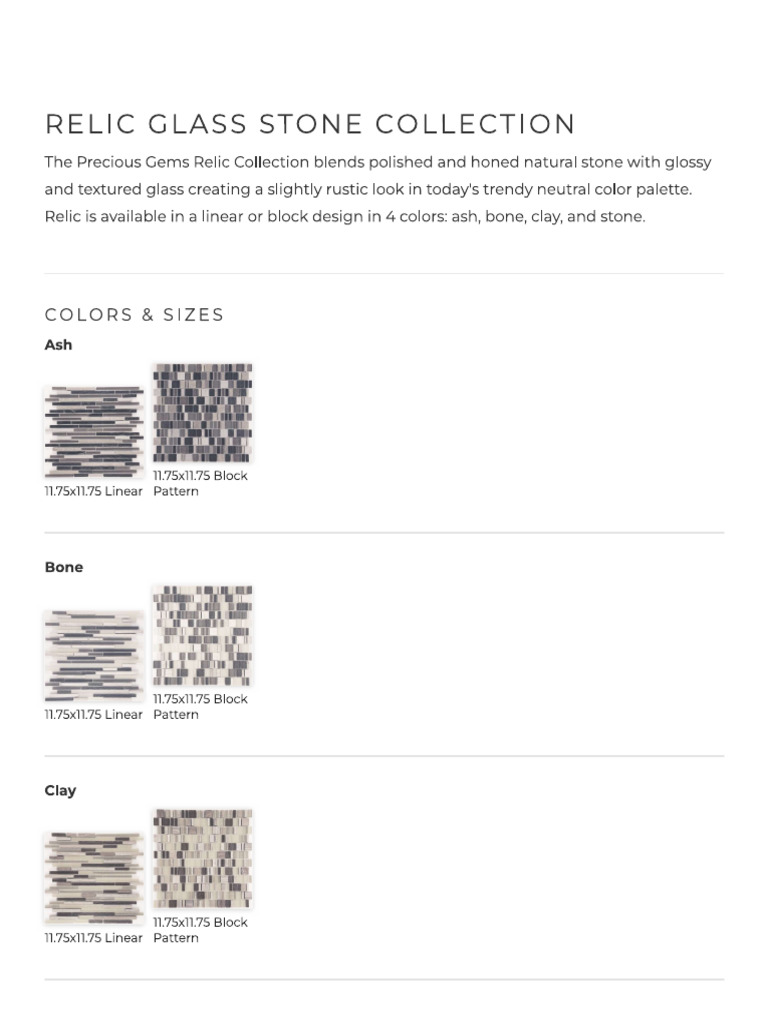 RELIC GLASS STONE COLLECTION

The Precious Gems Relic Collection blends polished and honed natural stone with glossy and textured glass creating a slightly rustic look in today's trendy neutral color palette. Relic is available in a linear or block design in 4 colors: ash, bone, clay, and stone.

COLORS & SIZES

Ash

11.75x11.75 Linear

11.75x11.75 Block Pattern

Bone

11.75x11.75 Linear

11.75x11.75 Block Pattern

Clay

11.75x11.75 Linear

11.75x11.75 Block Pattern